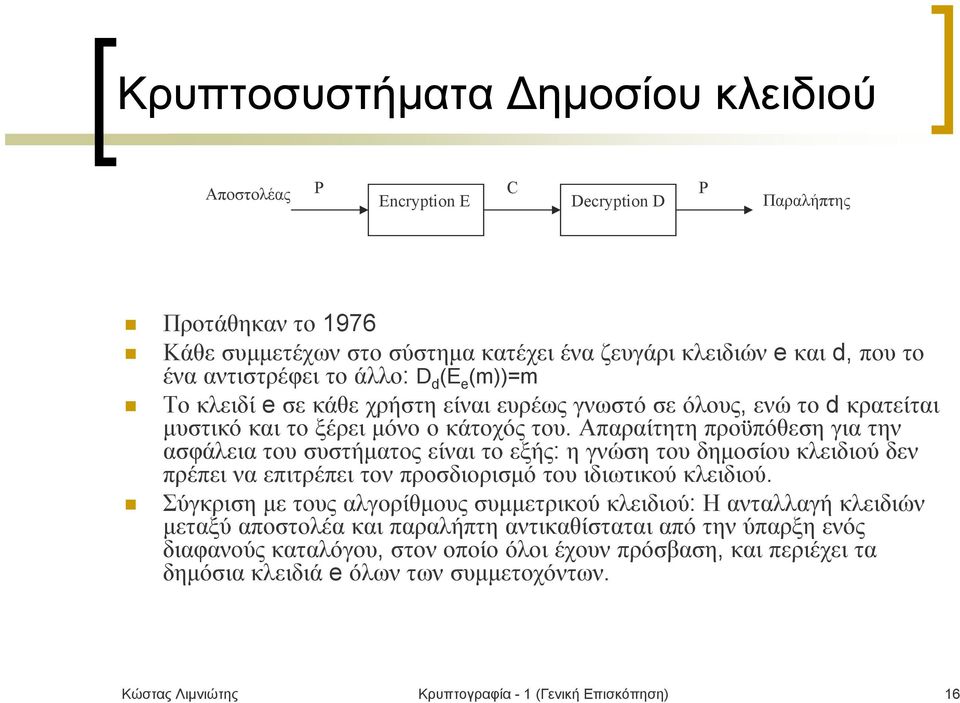 Κρυπτοσυστήματα Δημοσίου κλειδιού

Αποστολέας P Encryption E C Decryption D P Παραλήπτης

Προτάθηκαν το 1976

Κάθε συμμετέχων στο σύστημα κατέχει ένα ζευγάρι κλειδιών e και d, που το ένα αντιστρέφει το άλλο: $D_d(E_e(m))=m$

Το κλειδί e σε κάθε χρήστη είναι ευρέως γνωστό σε όλους, ενώ το d κρατείται μυστικό και το ξέρει μόνο ο κάτοχός του. Απαραίτητη προϋπόθεση για την ασφάλεια του συστήματος είναι το εξής: η γνώση του δημοσίου κλειδιού δεν πρέπει να επιτρέπει τον προσδιορισμό του ιδιωτικού κλειδιού.

Σύγκριση με τους αλγορίθμους συμμετρικού κλειδιού: Η ανταλλαγή κλειδιών μεταξύ αποστολέα και παραλήπτη αντικαθίσταται από την ύπαρξη ενός διαφανούς καταλόγου, στον οποίο όλοι έχουν πρόσβαση, και περιέχει τα δημόσια κλειδιά e όλων των συμμετοχόντων.

Κώστας Λιμνιώτης Κρυπτογραφία - 1 (Γενική Επισκόπηση) 16